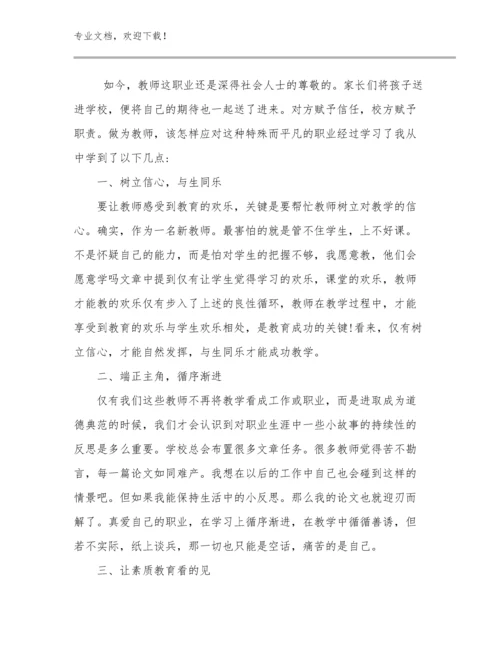 专业文档，欢迎下载！

如今，教师这职业还是深得社会人士的尊敬的。家长们将孩子送进学校，便将自己的期待也一起送了进来。对方赋予信任，校方赋予职责。做为教师，该怎样应对这种特殊而平凡的职业经过学习了我从中学到了以下几点：

一、树立信心，与生同乐

要让教师感受到教育的欢乐，关键是要帮忙教师树立对教学的信心。确实，作为一名新教师。最害怕的就是管不住学生，上不好课。不是怀疑自己的能力，而是怕对学生的把握不够，我愿意教，他们会愿意学吗文章中提到仅有让学生觉得学习的欢乐，课堂的欢乐，教师才能教的欢乐仅有步入了上述的良性循环，教师在教学过程中，才能享受到教育的欢乐与学生欢乐相处，是教育成功的关键!看来，仅有树立信心，才能自然发挥，与生同乐才能成功教学。

二、端正主角，循序渐进

仅有我们这些教师不再将教学看成工作或职业，而是进取成为道德典范的时候，我们才会认识到对职业生涯中一些小故事的持续性的反思是多么重要。学校总会布置很多文章任务。很多教师觉得苦不勘言，每一篇论文如同难产。我想在以后的工作中自己也会碰到这样的情景吧。但如果我能保持生活中的小反思。那么我的论文也就迎刃而解了。真爱自己的职业，在学习上循序渐进，在教学中循循善诱，但若不实际，纸上谈兵，那一切也只能是空话，痛苦的是自己。

三、让素质教育看的见